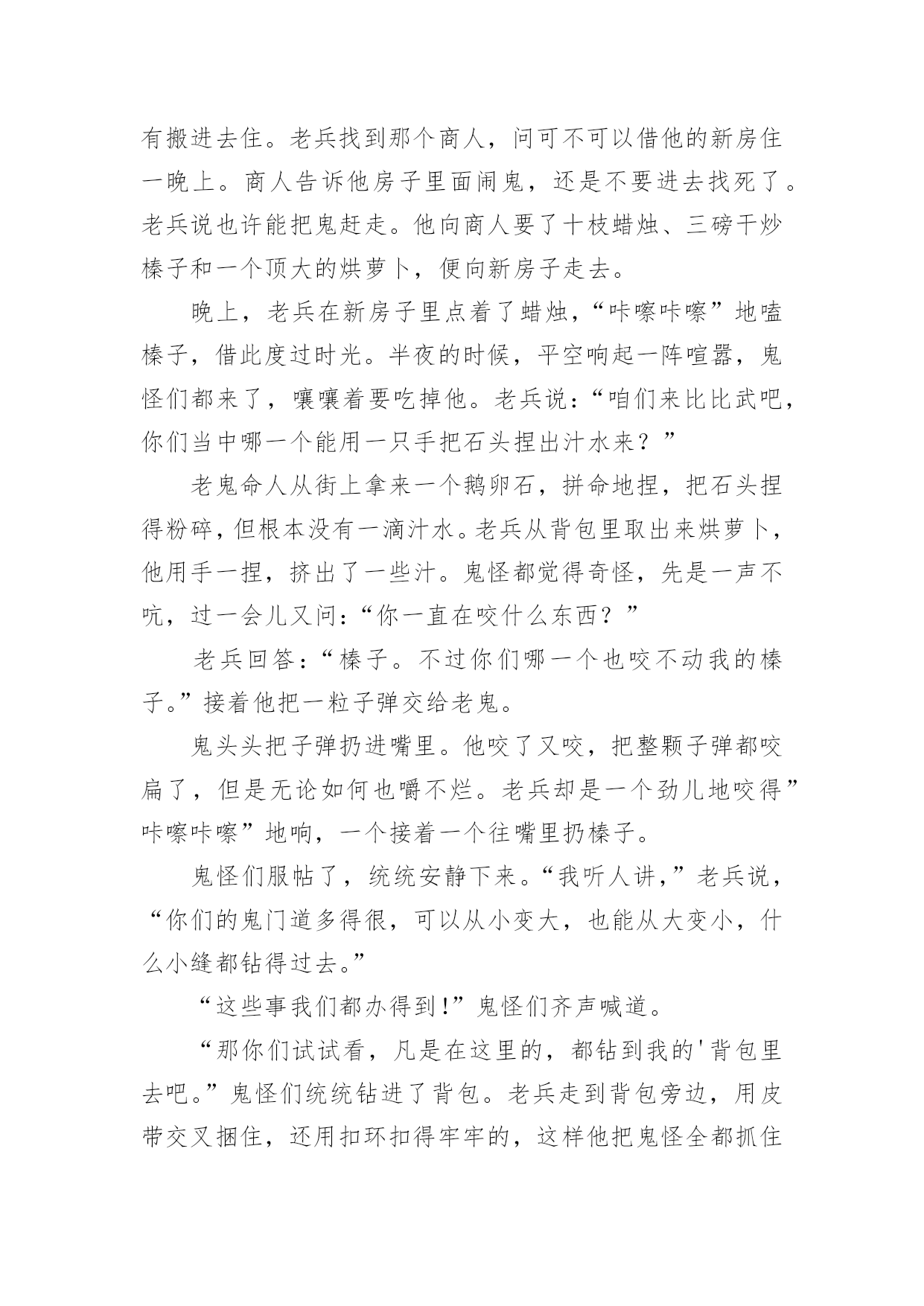 有搬进去住。老兵找到那个商人，问可不可以借他的新房住一晚上。商人告诉他房子里面闹鬼，还是不要进去找死了。老兵说也许能把鬼赶走。他向商人要了十枝蜡烛、三磅干炒榛子和一个顶大的烘萝卜，便向新房子走去。

晚上，老兵在新房子里点着了蜡烛，“咔嚓咔嚓”地嗑榛子，借此度过时光。半夜的时候，平空响起一阵喧嚣，鬼怪们都来了，嚷嚷着要吃掉他。老兵说：“咱们来比比武吧，你们当中哪一个能用一只手把石头捏出汁水来？”

老鬼命人从街上拿来一个鹅卵石，拼命地捏，把石头捏得粉碎，但根本没有一滴汁水。老兵从背包里取出来烘萝卜，他用手一捏，挤出了一些汁。鬼怪都觉得奇怪，先是一声不吭，过一会儿又问：“你一直在咬什么东西？”

老兵回答：“榛子。不过你们哪一个也咬不动我的榛子。”接着他把一粒子弹交给老鬼。

鬼头头把子弹扔进嘴里。他咬了又咬，把整颗子弹都咬扁了，但是无论如何也嚼不烂。老兵却是一个劲儿地咬得”咔嚓咔嚓”地响，一个接着一个往嘴里扔榛子。

鬼怪们服帖了，统统安静下来。“我听人讲，”老兵说，“你们的鬼门道多得很，可以从小变大，也能从大变小，什么小缝都钻得过去。”

“这些事我们都办得到!”鬼怪们齐声喊道。

“那你们试试看，凡是在这里的，都钻到我的'背包里去吧。”鬼怪们统统钻进了背包。老兵走到背包旁边，用皮带交叉捆住，还用扣环扣得牢牢的，这样他把鬼怪全都抓住